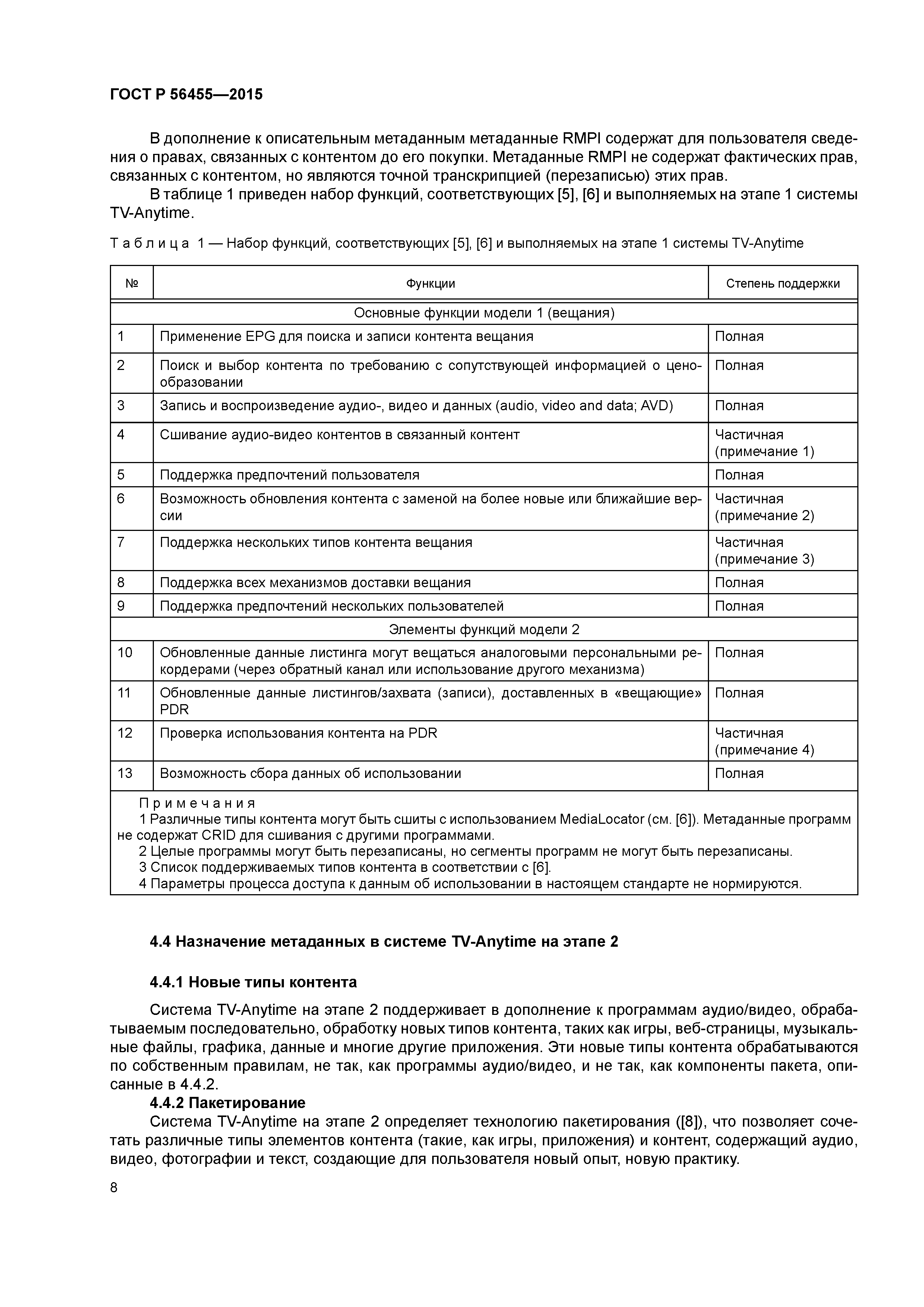 ГОСТ Р 56455—2015

В дополнение к описательным метаданным метаданные RMPI содержат для пользователя сведения о правах, связанных с контентом до его покупки. Метаданные RMPI не содержат фактических прав, связанных с контентом, но являются точной транскрипцией (перезаписью) этих прав.

В таблице 1 приведен набор функций, соответствующих [5], [6] и выполняемых на этапе 1 системы TV-Anytime.

Таблица 1 — Набор функций, соответствующих [5], [6] и выполняемых на этапе 1 системы TV-Anytime

| № | Функции | Степень поддержки |
|---|---|---|
| Основные функции модели 1 (вещания) | | |
| 1 | Применение EPG для поиска и записи контента вещания | Полная |
| 2 | Поиск и выбор контента по требованию с сопутствующей информацией о ценообразовании | Полная |
| 3 | Запись и воспроизведение аудио-, видео и данных (audio, video and data; AVD) | Полная |
| 4 | Сшивание аудио-видео контентов в связанный контент | Частичная (примечание 1) |
| 5 | Поддержка предпочтений пользователя | Полная |
| 6 | Возможность обновления контента с заменой на более новые или ближайшие версии | Частичная (примечание 2) |
| 7 | Поддержка нескольких типов контента вещания | Частичная (примечание 3) |
| 8 | Поддержка всех механизмов доставки вещания | Полная |
| 9 | Поддержка предпочтений нескольких пользователей | Полная |
| Элементы функций модели 2 | | |
| 10 | Обновленные данные листинга могут вещаться аналоговыми персональными рекордерами (через обратный канал или использование другого механизма) | Полная |
| 11 | Обновленные данные листингов/захвата (записи), доставленных в «вещающие» PDR | Полная |
| 12 | Проверка использования контента на PDR | Частичная (примечание 4) |
| 13 | Возможность сбора данных об использовании | Полная |

Примечания
1 Различные типы контента могут быть сшиты с использованием MediaLocator (см. [6]). Метаданные программ не содержат CRID для сшивания с другими программами.
2 Целые программы могут быть перезаписаны, но сегменты программ не могут быть перезаписаны.
3 Список поддерживаемых типов контента в соответствии с [6].
4 Параметры процесса доступа к данным об использовании в настоящем стандарте не нормируются.

4.4 Назначение метаданных в системе TV-Anytime на этапе 2

4.4.1 Новые типы контента

Система TV-Anytime на этапе 2 поддерживает в дополнение к программам аудио/видео, обрабатываемым последовательно, обработку новых типов контента, таких как игры, веб-страницы, музыкальные файлы, графика, данные и многие другие приложения. Эти новые типы контента обрабатываются по собственным правилам, не так, как программы аудио/видео, и не так, как компоненты пакета, описанные в 4.4.2.

4.4.2 Пакетирование

Система TV-Anytime на этапе 2 определяет технологию пакетирования ([8]), что позволяет сочетать различные типы элементов контента (такие, как игры, приложения) и контент, содержащий аудио, видео, фотографии и текст, создающие для пользователя новый опыт, новую практику.

8